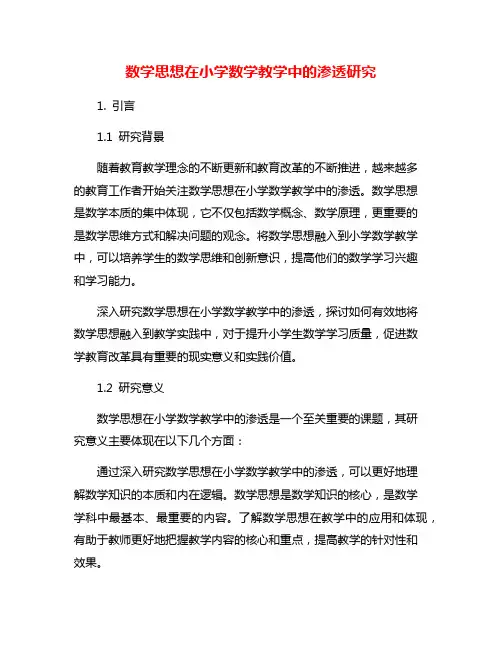 数学思想在小学数学教学中的渗透研究

1. 引言

1.1 研究背景

随着教育教学理念的不断更新和教育改革的不断推进，越来越多的教育工作者开始关注数学思想在小学数学教学中的渗透。数学思想是数学本质的集中体现，它不仅包括数学概念、数学原理，更重要的是数学思维方式和解决问题的观念。将数学思想融入到小学数学教学中，可以培养学生的数学思维和创新意识，提高他们的数学学习兴趣和学习能力。

深入研究数学思想在小学数学教学中的渗透，探讨如何有效地将数学思想融入到教学实践中，对于提升小学生数学学习质量，促进数学教育改革具有重要的现实意义和实践价值。

1.2 研究意义

数学思想在小学数学教学中的渗透是一个至关重要的课题，其研究意义主要体现在以下几个方面：

通过深入研究数学思想在小学数学教学中的渗透，可以更好地理解数学知识的本质和内在逻辑。数学思想是数学知识的核心，是数学学科中最基本、最重要的内容。了解数学思想在教学中的应用和体现，有助于教师更好地把握教学内容的核心和重点，提高教学的针对性和效果。